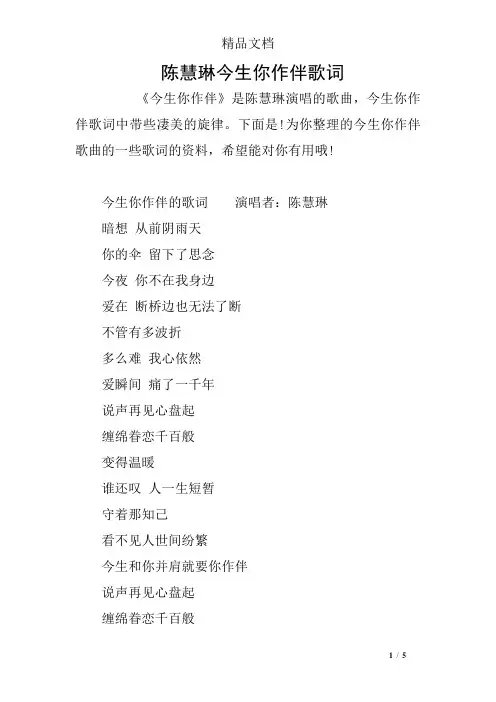 精品文档

陈慧琳今生你作伴歌词

《今生你作伴》是陈慧琳演唱的歌曲，今生你作伴歌词中带些凄美的旋律。下面是!为你整理的今生你作伴歌曲的一些歌词的资料，希望能对你有用哦!

今生你作伴的歌词　　演唱者：陈慧琳

暗想 从前阴雨天

你的伞 留下了思念

今夜 你不在我身边

爱在 断桥边也无法了断

不管有多波折

多么难 我心依然

爱瞬间 痛了一千年

说声再见心盘起

缠绵眷恋千百般

变得温暖

谁还叹 人一生短暂

守着那知己

看不见人世间纷繁

今生和你并肩就要你作伴

说声再见心盘起

缠绵眷恋千百般

1 / 5